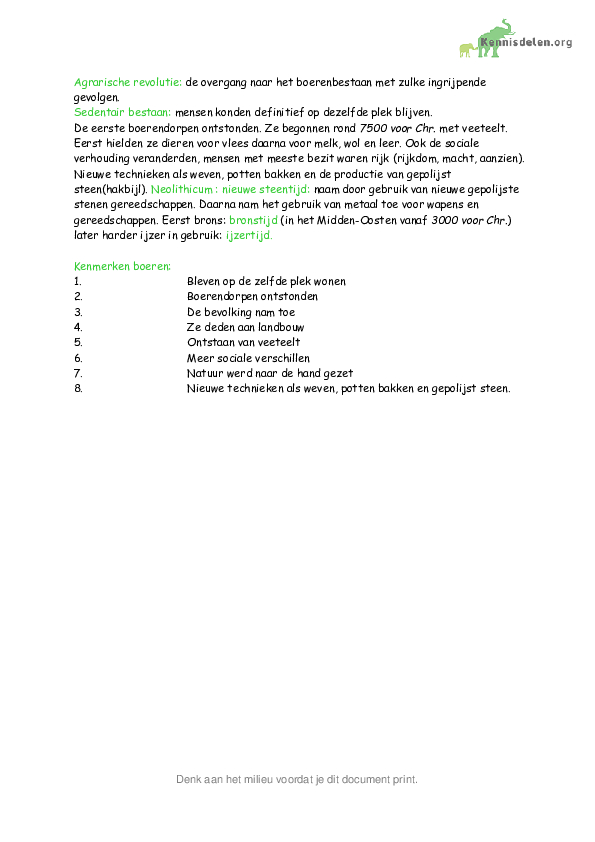 Kennisdelen.org

Agrarische revolutie: de overgang naar het boerenbestaan met zulke ingrijpende gevolgen.
Sedentair bestaan: mensen konden definitief op dezelfde plek blijven.
De eerste boerendorpen ontstonden. Ze begonnen rond 7500 voor Chr. met veeteelt. Eerst hielden ze dieren voor vlees daarna voor melk, wol en leer. Ook de sociale verhouding veranderden, mensen met meeste bezit waren rijk (rijkdom, macht, aanzien). Nieuwe technieken als weven, potten bakken en de productie van gepolijst steen(hakbijl). Neolithicum : nieuwe steentijd: naam door gebruik van nieuwe gepolijste stenen gereedschappen. Daarna nam het gebruik van metaal toe voor wapens en gereedschappen. Eerst brons: bronstijd (in het Midden-Oosten vanaf 3000 voor Chr.) later harder ijzer in gebruik: ijzertijd.

Kenmerken boeren:
1. Bleven op de zelfde plek wonen
2. Boerendorpen ontstonden
3. De bevolking nam toe
4. Ze deden aan landbouw
5. Ontstaan van veeteelt
6. Meer sociale verschillen
7. Natuur werd naar de hand gezet
8. Nieuwe technieken als weven, potten bakken en gepolijst steen.

Denk aan het milieu voordat je dit document print.